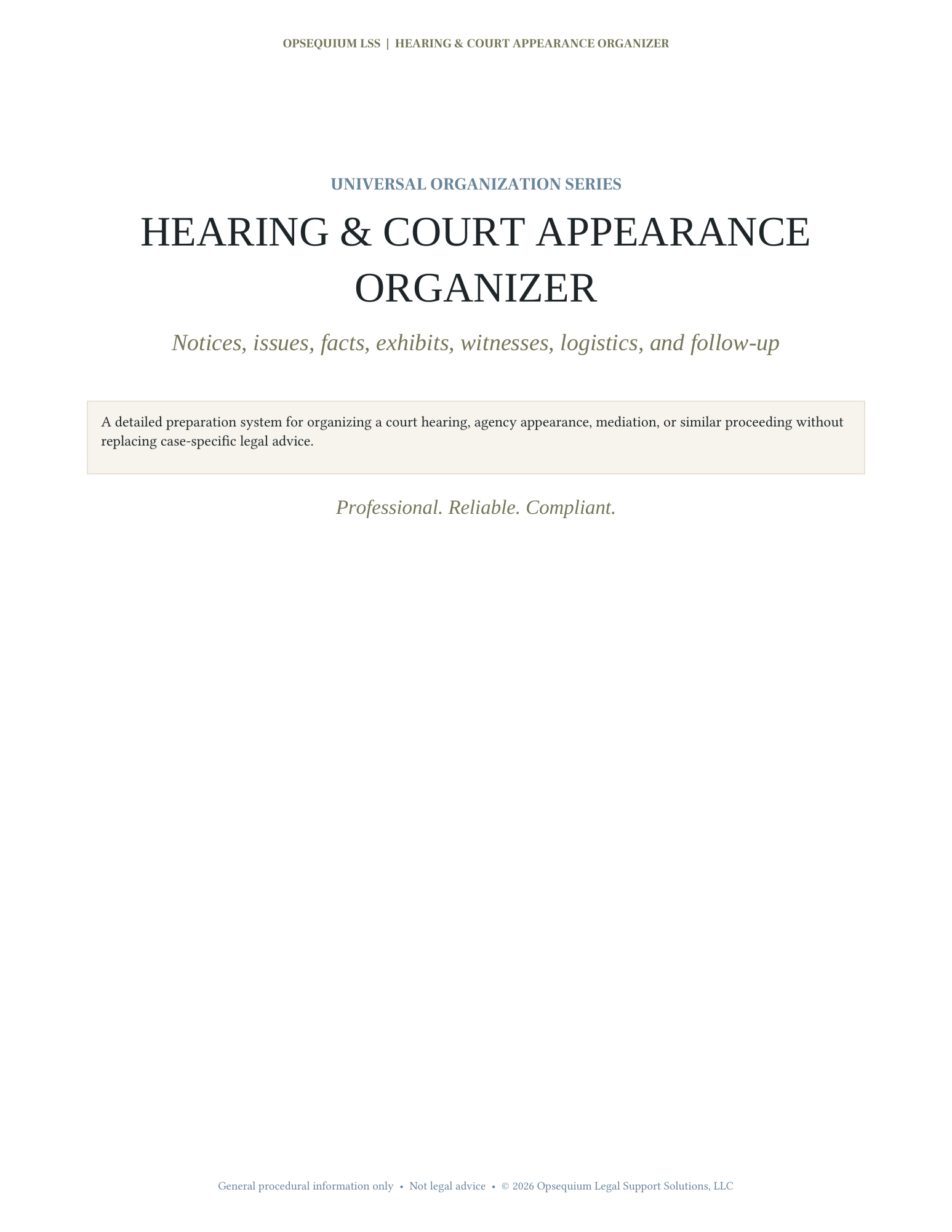 OPSEQUIUM LSS | HEARING & COURT APPEARANCE ORGANIZER

UNIVERSAL ORGANIZATION SERIES

HEARING & COURT APPEARANCE ORGANIZER

Notices, issues, facts, exhibits, witnesses, logistics, and follow-up

A detailed preparation system for organizing a court hearing, agency appearance, mediation, or similar proceeding without replacing case-specific legal advice.

Professional. Reliable. Compliant.

General procedural information only • Not legal advice • © 2026 Opsequium Legal Support Solutions, LLC